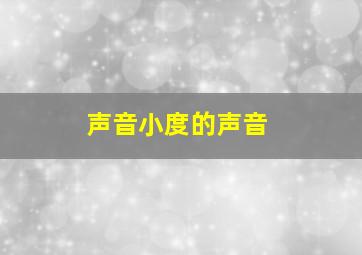 声音小度的声音